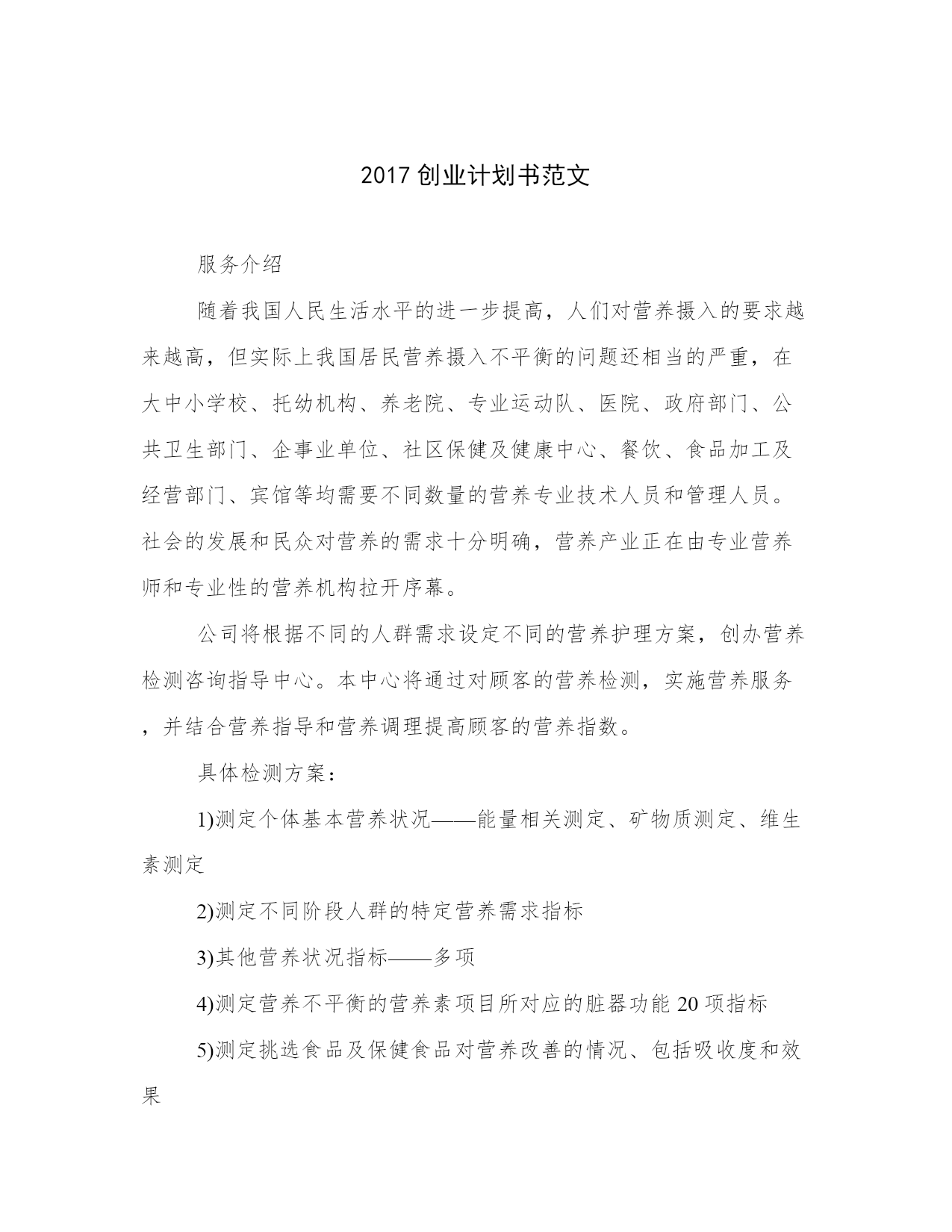 2017 创业计划书范文

服务介绍

随着我国人民生活水平的进一步提高，人们对营养摄入的要求越来越高，但实际上我国居民营养摄入不平衡的问题还相当的严重，在大中小学校、托幼机构、养老院、专业运动队、医院、政府部门、公共卫生部门、企事业单位、社区保健及健康中心、餐饮、食品加工及经营部门、宾馆等均需要不同数量的营养专业技术人员和管理人员。社会的发展和民众对营养的需求十分明确，营养产业正在由专业营养师和专业性的营养机构拉开序幕。

公司将根据不同的人群需求设定不同的营养护理方案，创办营养检测咨询指导中心。本中心将通过对顾客的营养检测，实施营养服务，并结合营养指导和营养调理提高顾客的营养指数。

具体检测方案：

1)测定个体基本营养状况——能量相关测定、矿物质测定、维生素测定

2)测定不同阶段人群的特定营养需求指标

3)其他营养状况指标——多项

4)测定营养不平衡的营养素项目所对应的脏器功能 20 项指标

5)测定挑选食品及保健食品对营养改善的情况、包括吸收度和效果